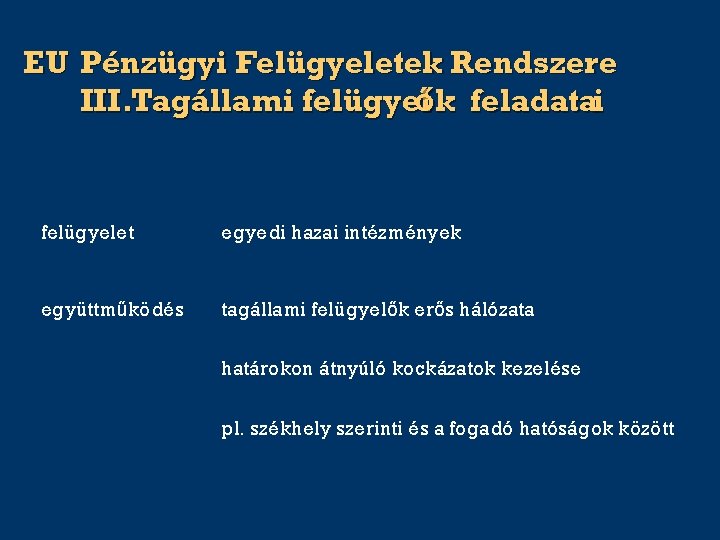 EU Pénzügyi Felügyeletek Rendszere
III.Tagállami felügyelők feladatai

felügyelet
egyedi hazai intézmények

együttműködés
tagállami felügyelők erős hálózata

határokon átnyúló kockázatok kezelése

pl. székhely szerinti és a fogadó hatóságok között